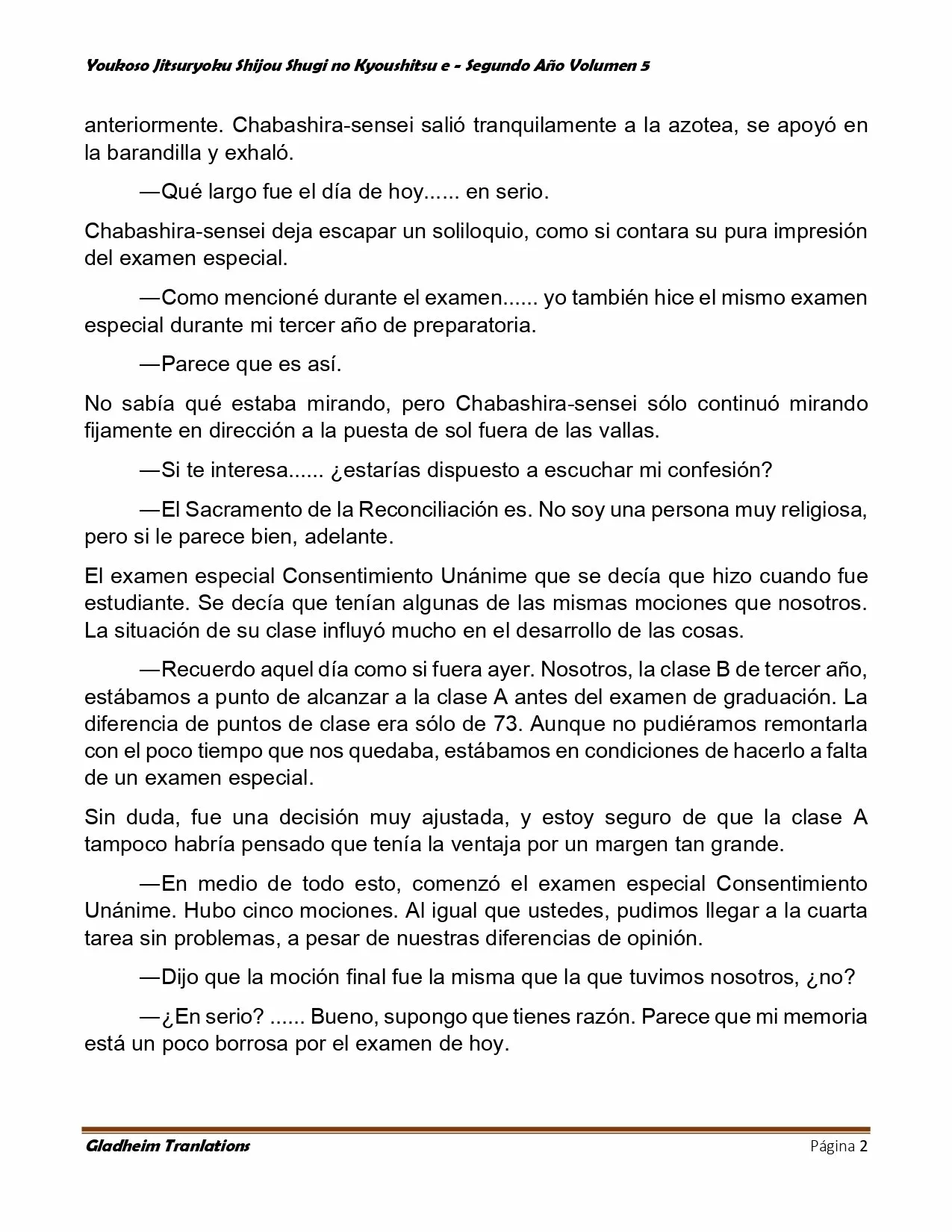 Youkoso Jitsuryoku Shijou Shugi no Kyoushitsu e - Segundo Año Volumen 5

anteriormente. Chabashira-sensei salió tranquilamente a la azotea, se apoyó en la barandilla y exhaló.

—Qué largo fue el día de hoy...... en serio.

Chabashira-sensei deja escapar un soliloquio, como si contara su pura impresión del examen especial.

—Como mencioné durante el examen...... yo también hice el mismo examen especial durante mi tercer año de preparatoria.

—Parece que es así.

No sabía qué estaba mirando, pero Chabashira-sensei sólo continuó mirando fijamente en dirección a la puesta de sol fuera de las vallas.

—Si te interesa...... ¿estarías dispuesto a escuchar mi confesión?

—El Sacramento de la Reconciliación es. No soy una persona muy religiosa, pero si le parece bien, adelante.

El examen especial Consentimiento Unánime que se decía que hizo cuando fue estudiante. Se decía que tenían algunas de las mismas mociones que nosotros. La situación de su clase influyó mucho en el desarrollo de las cosas.

—Recuerdo aquel día como si fuera ayer. Nosotros, la clase B de tercer año, estábamos a punto de alcanzar a la clase A antes del examen de graduación. La diferencia de puntos de clase era sólo de 73. Aunque no pudiéramos remontarla con el poco tiempo que nos quedaba, estábamos en condiciones de hacerlo a falta de un examen especial.

Sin duda, fue una decisión muy ajustada, y estoy seguro de que la clase A tampoco habría pensado que tenía la ventaja por un margen tan grande.

—En medio de todo esto, comenzó el examen especial Consentimiento Unánime. Hubo cinco mociones. Al igual que ustedes, pudimos llegar a la cuarta tarea sin problemas, a pesar de nuestras diferencias de opinión.

—Dijo que la moción final fue la misma que la que tuvimos nosotros, ¿no?

—¿En serio? ...... Bueno, supongo que tienes razón. Parece que mi memoria está un poco borrosa por el examen de hoy.

Gladheim Tranlations Página 2